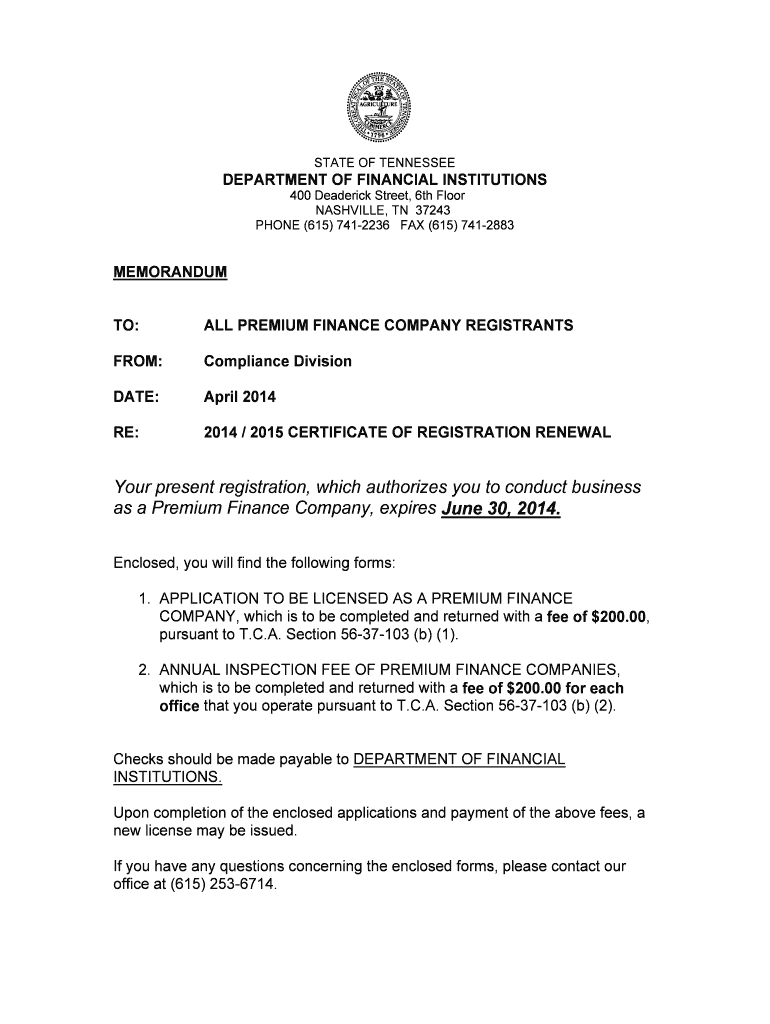 AGRICULTURE
1796

STATE OF TENNESSEE
DEPARTMENT OF FINANCIAL INSTITUTIONS
400 Deaderick Street, 6th Floor
NASHVILLE, TN 37243
PHONE (615) 741-2236 FAX (615) 741-2883

MEMORANDUM

TO: ALL PREMIUM FINANCE COMPANY REGISTRANTS

FROM: Compliance Division

DATE: April 2014

RE: 2014 / 2015 CERTIFICATE OF REGISTRATION RENEWAL

Your present registration, which authorizes you to conduct business as a Premium Finance Company, expires June 30, 2014.

Enclosed, you will find the following forms:

1. APPLICATION TO BE LICENSED AS A PREMIUM FINANCE COMPANY, which is to be completed and returned with a fee of $200.00, pursuant to T.C.A. Section 56-37-103 (b) (1).

2. ANNUAL INSPECTION FEE OF PREMIUM FINANCE COMPANIES, which is to be completed and returned with a fee of $200.00 for each office that you operate pursuant to T.C.A. Section 56-37-103 (b) (2).

Checks should be made payable to DEPARTMENT OF FINANCIAL INSTITUTIONS.

Upon completion of the enclosed applications and payment of the above fees, a new license may be issued.

If you have any questions concerning the enclosed forms, please contact our office at (615) 253-6714.